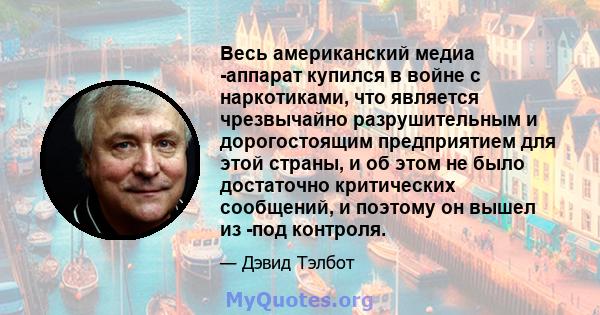 Весь американский медиа -аппарат купился в войне с наркотиками, что является чрезвычайно разрушительным и дорогостоящим предприятием для этой страны, и об этом не было достаточно критических сообщений, и поэтому он вышел из -под контроля.

— Дэвид Тэлбот

MyQuotes.org